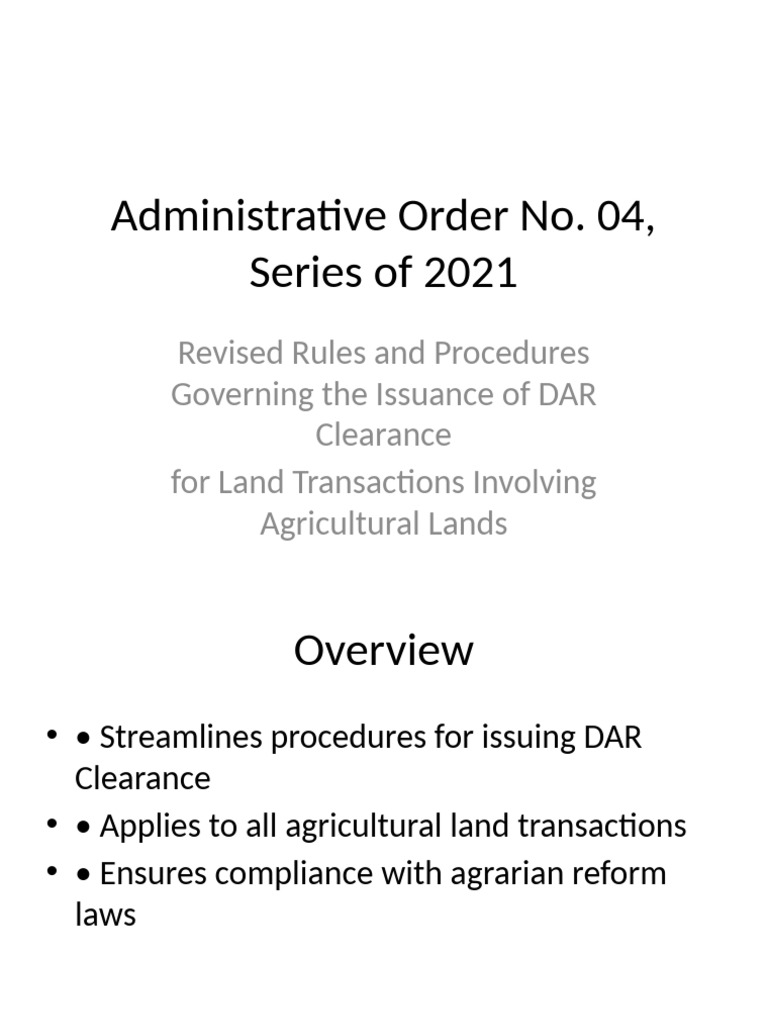 Administrative Order No. 04, Series of 2021

Revised Rules and Procedures Governing the Issuance of DAR Clearance

for Land Transactions Involving Agricultural Lands

Overview

• • Streamlines procedures for issuing DAR Clearance
• • Applies to all agricultural land transactions
• • Ensures compliance with agrarian reform laws